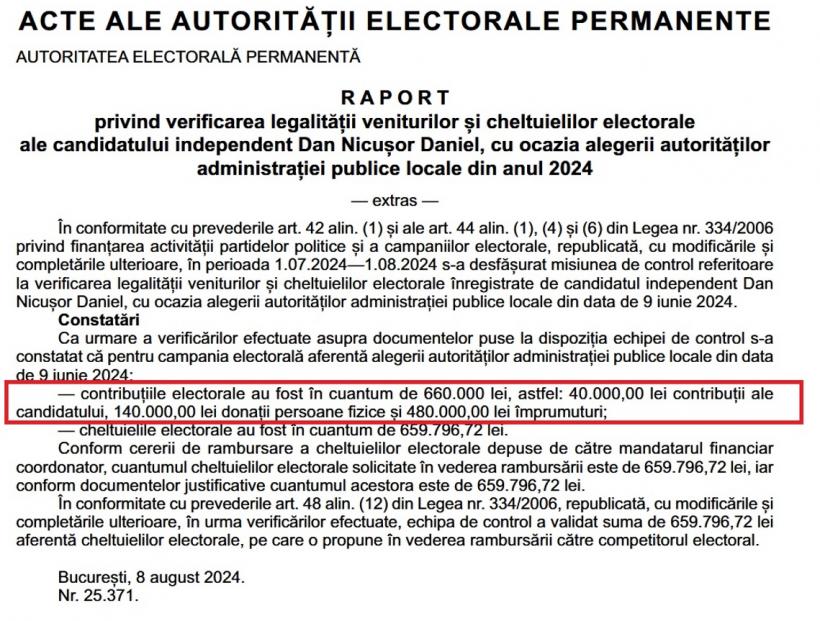 ACTE ALE AUTORITĂȚII ELECTORALE PERMANENTE

AUTORITATEA ELECTORALĂ PERMANENTĂ

RAPORT
privind verificarea legalității veniturilor și cheltuielilor electorale ale candidatului independent Dan Nicușor Daniel, cu ocazia alegerii autorităților administrației publice locale din anul 2024

— extras —

În conformitate cu prevederile art. 42 alin. (1) și ale art. 44 alin. (1), (4) și (6) din Legea nr. 334/2006 privind finanțarea activității partidelor politice și a campaniilor electorale, republicată, cu modificările și completările ulterioare, în perioada 1.07.2024—1.08.2024 s-a desfășurat misiunea de control referitoare la verificarea legalității veniturilor și cheltuielilor electorale înregistrate de candidatul independent Dan Nicușor Daniel, cu ocazia alegerii autorităților administrației publice locale din data de 9 iunie 2024.

Constatări

Ca urmare a verificărilor efectuate asupra documentelor puse la dispoziția echipei de control s-a constatat că pentru campania electorală aferentă alegerii autorităților administrației publice locale din data de 9 iunie 2024:

— contribuțiile electorale au fost în cuantum de 660.000 lei, astfel: 40.000,00 lei contribuții ale candidatului, 140.000,00 lei donații persoane fizice și 480.000,00 lei împrumuturi;

— cheltuielile electorale au fost în cuantum de 659.796,72 lei.

Conform cererii de rambursare a cheltuielilor electorale depuse de către mandatarul financiar coordonator, cuantumul cheltuielilor electorale solicitate în vederea rambursării este de 659.796,72 lei, iar conform documentelor justificative cuantumul acestora este de 659.796,72 lei.

În conformitate cu prevederile art. 48 alin. (12) din Legea nr. 334/2006, republicată, cu modificările și completările ulterioare, în urma verificărilor efectuate, echipa de control a validat suma de 659.796,72 lei aferentă cheltuielilor electorale, pe care o propune în vederea rambursării către competitorul electoral.

București, 8 august 2024.
Nr. 25.371.